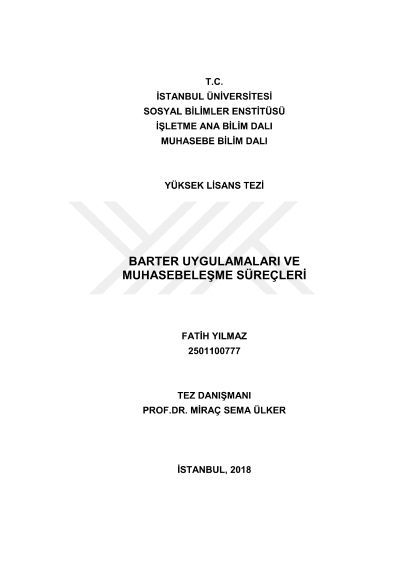 T.C.
İSTANBUL ÜNİVERSİTESİ
SOSYAL BİLİMLER ENSTİTÜSÜ
İŞLETME ANA BİLİM DALI
MUHASEBE BİLİM DALI

YÜKSEK LİSANS TEZİ

BARTER UYGULAMALARI VE MUHASEBELEŞME SÜREÇLERİ

FATİH YILMAZ
2501100777

TEZ DANIŞMANI
PROF.DR. MİRAÇ SEMA ÜLKER

İSTANBUL, 2018